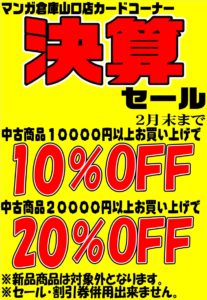 マンガ倉庫山口店カードコーナー

決算

セール

2月末まで

中古商品10000円以上お買い上げで

10%OFF

中古商品20000円以上お買い上げで

20%OFF

※新品商品は対象外となります。
※セール・割引券併用出来ません。